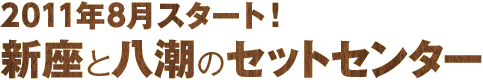 2011年8月スタート!
新座と八潮のセットセンター